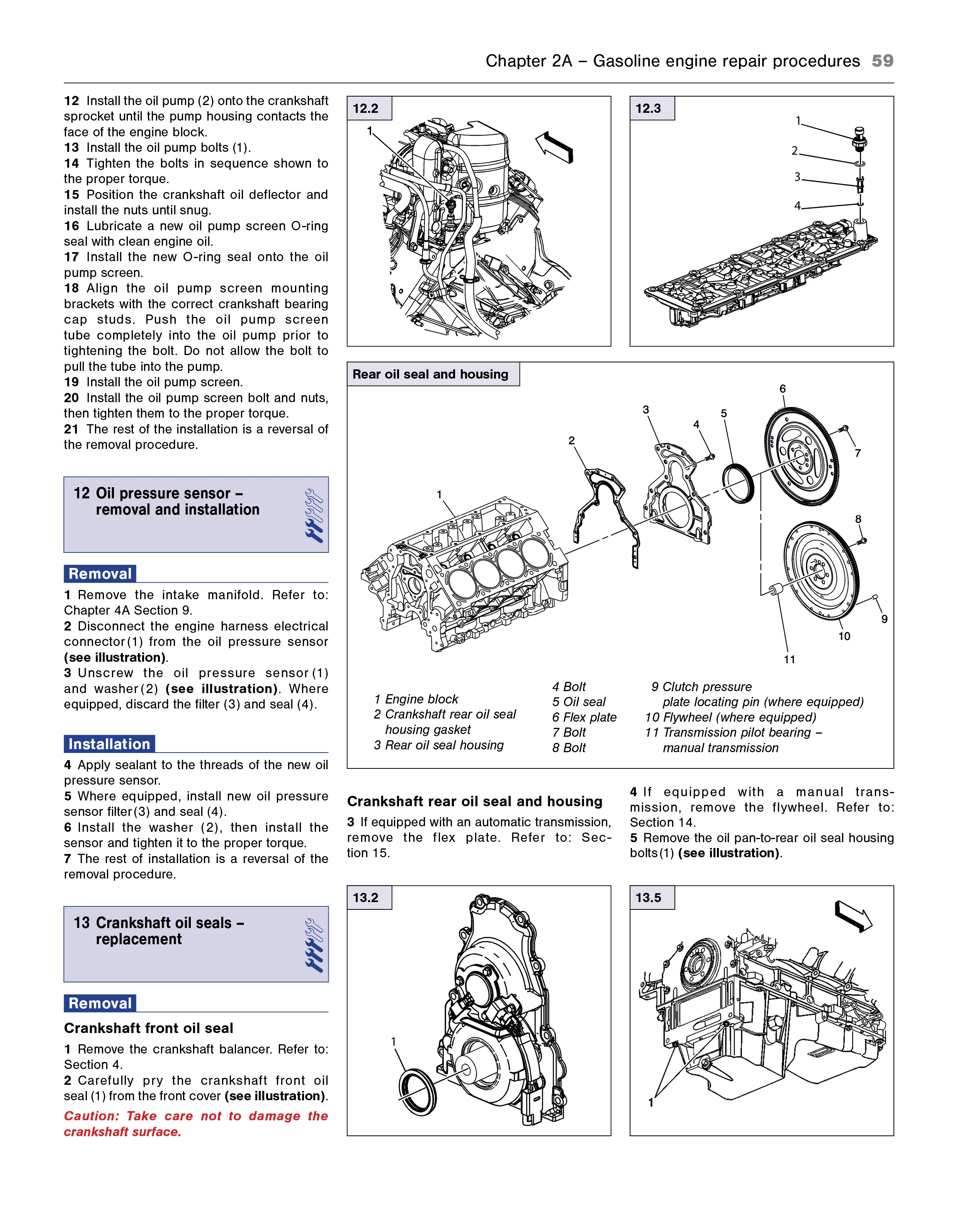 Chapter 2A – Gasoline engine repair procedures 59

12 Install the oil pump (2) onto the crankshaft sprocket until the pump housing contacts the face of the engine block.
13 Install the oil pump bolts (1).
14 Tighten the bolts in sequence shown to the proper torque.
15 Position the crankshaft oil deflector and install the nuts until snug.
16 Lubricate a new oil pump screen O-ring seal with clean engine oil.
17 Install the new O-ring seal onto the oil pump screen.
18 Align the oil pump screen mounting brackets with the correct crankshaft bearing cap studs. Push the oil pump screen tube completely into the oil pump prior to tightening the bolt. Do not allow the bolt to pull the tube into the pump.
19 Install the oil pump screen.
20 Install the oil pump screen bolt and nuts, then tighten them to the proper torque.
21 The rest of the installation is a reversal of the removal procedure.

12 Oil pressure sensor – removal and installation

Removal

1 Remove the intake manifold. Refer to: Chapter 4A Section 9.
2 Disconnect the engine harness electrical connector (1) from the oil pressure sensor (see illustration).
3 Unscrew the oil pressure sensor (1) and washer (2) (see illustration). Where equipped, discard the filter (3) and seal (4).

Installation

4 Apply sealant to the threads of the new oil pressure sensor.
5 Where equipped, install new oil pressure sensor filter (3) and seal (4).
6 Install the washer (2), then install the sensor and tighten it to the proper torque.
7 The rest of installation is a reversal of the removal procedure.

13 Crankshaft oil seals – replacement

Removal

Crankshaft front oil seal

1 Remove the crankshaft balancer. Refer to: Section 4.
2 Carefully pry the crankshaft front oil seal (1) from the front cover (see illustration).
Caution: Take care not to damage the crankshaft surface.

12.2
1

12.3
1
2
3
4

Rear oil seal and housing
1 2 3 4 5 6 7 8 9 10 11
1 Engine block
2 Crankshaft rear oil seal housing gasket
3 Rear oil seal housing
4 Bolt
5 Oil seal
6 Flex plate
7 Bolt
8 Bolt
9 Clutch pressure plate locating pin (where equipped)
10 Flywheel (where equipped)
11 Transmission pilot bearing – manual transmission

Crankshaft rear oil seal and housing

3 If equipped with an automatic transmission, remove the flex plate. Refer to: Section 15.
4 If equipped with a manual transmission, remove the flywheel. Refer to: Section 14.
5 Remove the oil pan-to-rear oil seal housing bolts (1) (see illustration).

13.2
1

13.5
1